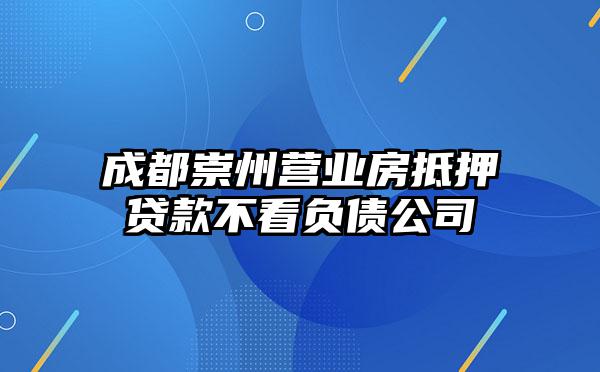 成都崇州营业房抵押贷款不看负债公司